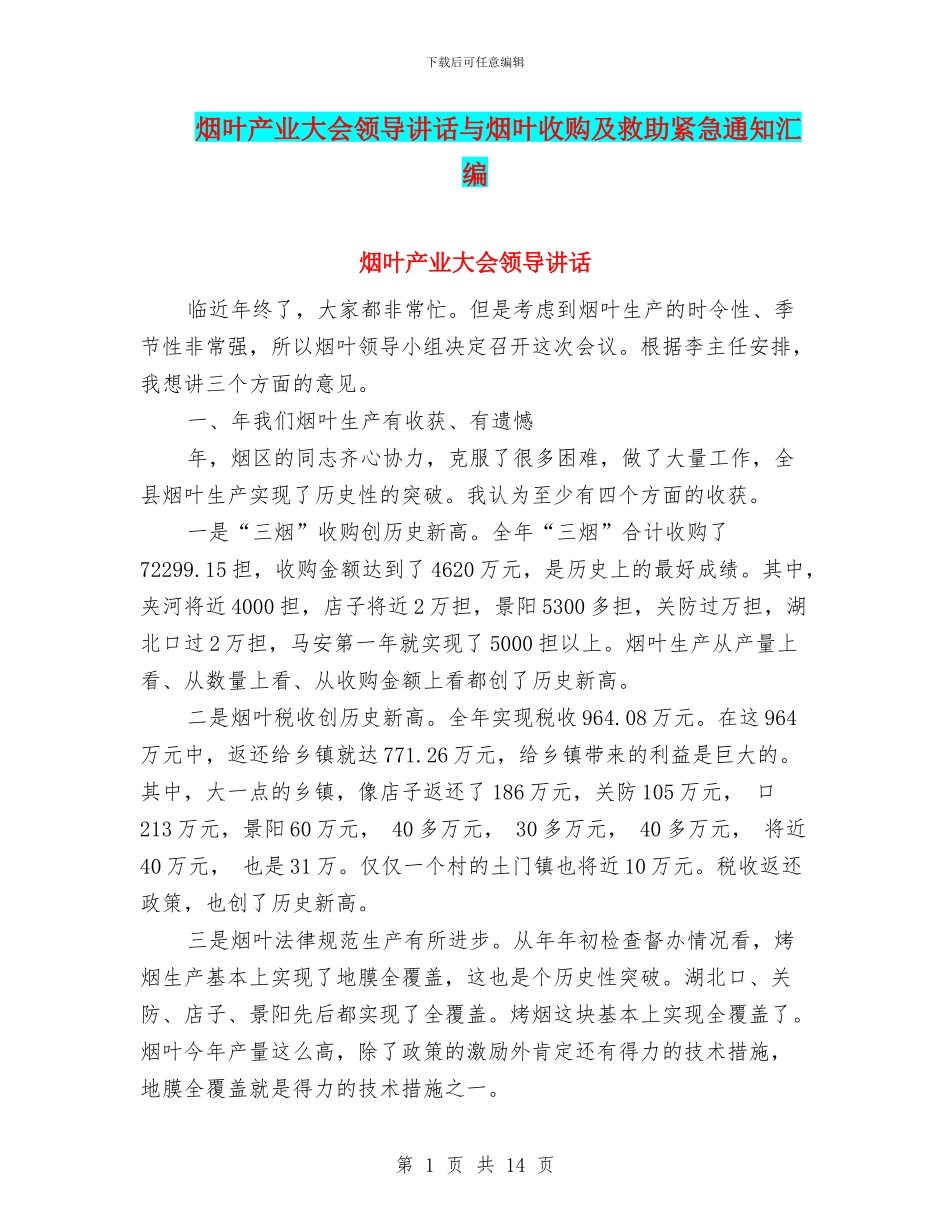 下载后可任意编辑

烟叶产业大会领导讲话与烟叶收购及救助紧急通知汇编

烟叶产业大会领导讲话

临近年终了，大家都非常忙。但是考虑到烟叶生产的时令性、季节性非常强，所以烟叶领导小组决定召开这次会议。根据李主任安排，我想讲三个方面的意见。

一、年我们烟叶生产有收获、有遗憾

年，烟区的同志齐心协力，克服了很多困难，做了大量工作，全县烟叶生产实现了历史性的突破。我认为至少有四个方面的收获。

一是“三烟”收购创历史新高。全年“三烟”合计收购了72299.15担，收购金额达到了4620万元，是历史上的最好成绩。其中，夹河将近4000担，店子将近2万担，景阳5300多担，关防过万担，湖北口过2万担，马安第一年就实现了5000担以上。烟叶生产从产量上看、从数量上看、从收购金额上看都创了历史新高。

二是烟叶税收创历史新高。全年实现税收964.08万元。在这964万元中，返还给乡镇就达771.26万元，给乡镇带来的利益是巨大的。其中，大一点的乡镇，像店子返还了186万元，关防105万元， 口213万元，景阳60万元， 40多万元， 30多万元， 40多万元， 将近40万元， 也是31万。仅仅一个村的土门镇也将近10万元。税收返还政策，也创了历史新高。

三是烟叶法律规范生产有所进步。从年年初检查督办情况看，烤烟生产基本上实现了地膜全覆盖，这也是个历史性突破。湖北口、关防、店子、景阳先后都实现了全覆盖。烤烟这块基本上实现全覆盖了。烟叶今年产量这么高，除了政策的激励外肯定还有得力的技术措施，地膜全覆盖就是得力的技术措施之一。

第 1 页 共 14 页